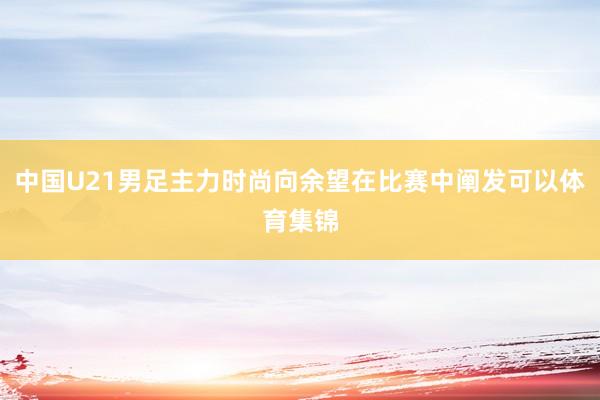 中国U21男足主力时尚向余望在比赛中阐发可以体育集锦